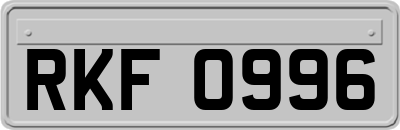 RKF 0996